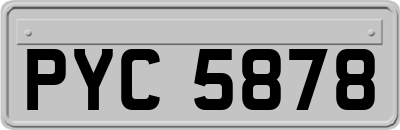 PYC 5878